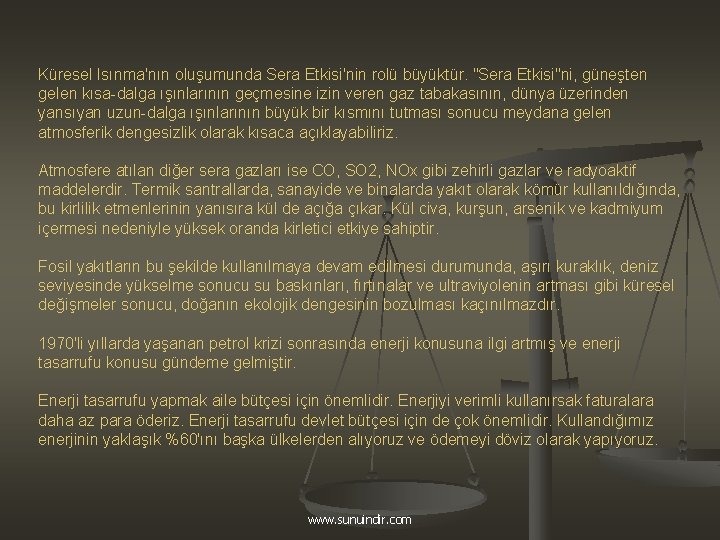 Küresel Isınma'nın oluşumunda Sera Etkisi'nin rolü büyüktür. "Sera Etkisi"ni, güneşten gelen kısa-dalga ışınlarının geçmesine izin veren gaz tabakasının, dünya üzerinden yansıyan uzun-dalga ışınlarının büyük bir kısmını tutması sonucu meydana gelen atmosferik dengesizlik olarak kısaca açıklayabiliriz.

Atmosfere atılan diğer sera gazları ise CO, SO2, NOx gibi zehirli gazlar ve radyoaktif maddelerdir. Termik santrallarda, sanayide ve binalarda yakıt olarak kömür kullanıldığında, bu kirlilik etmenlerinin yanısıra kül de açığa çıkar. Kül civa, kurşun, arsenik ve kadmiyum içermesi nedeniyle yüksek oranda kirletici etkiye sahiptir.

Fosil yakıtların bu şekilde kullanılmaya devam edilmesi durumunda, aşırı kuraklık, deniz seviyesinde yükselme sonucu su baskınları, fırtınalar ve ultraviyolenin artması gibi küresel değişmeler sonucu, doğanın ekolojik dengesinin bozulması kaçınılmazdır.

1970'li yıllarda yaşanan petrol krizi sonrasında enerji konusuna ilgi artmış ve enerji tasarrufu konusu gündeme gelmiştir.

Enerji tasarrufu yapmak aile bütçesi için önemlidir. Enerjiyi verimli kullanırsak faturalara daha az para öderiz. Enerji tasarrufu devlet bütçesi için de çok önemlidir. Kullandığımız enerjinin yaklaşık %60'ını başka ülkelerden alıyoruz ve ödemeyi döviz olarak yapıyoruz.

www.sunuindir.com